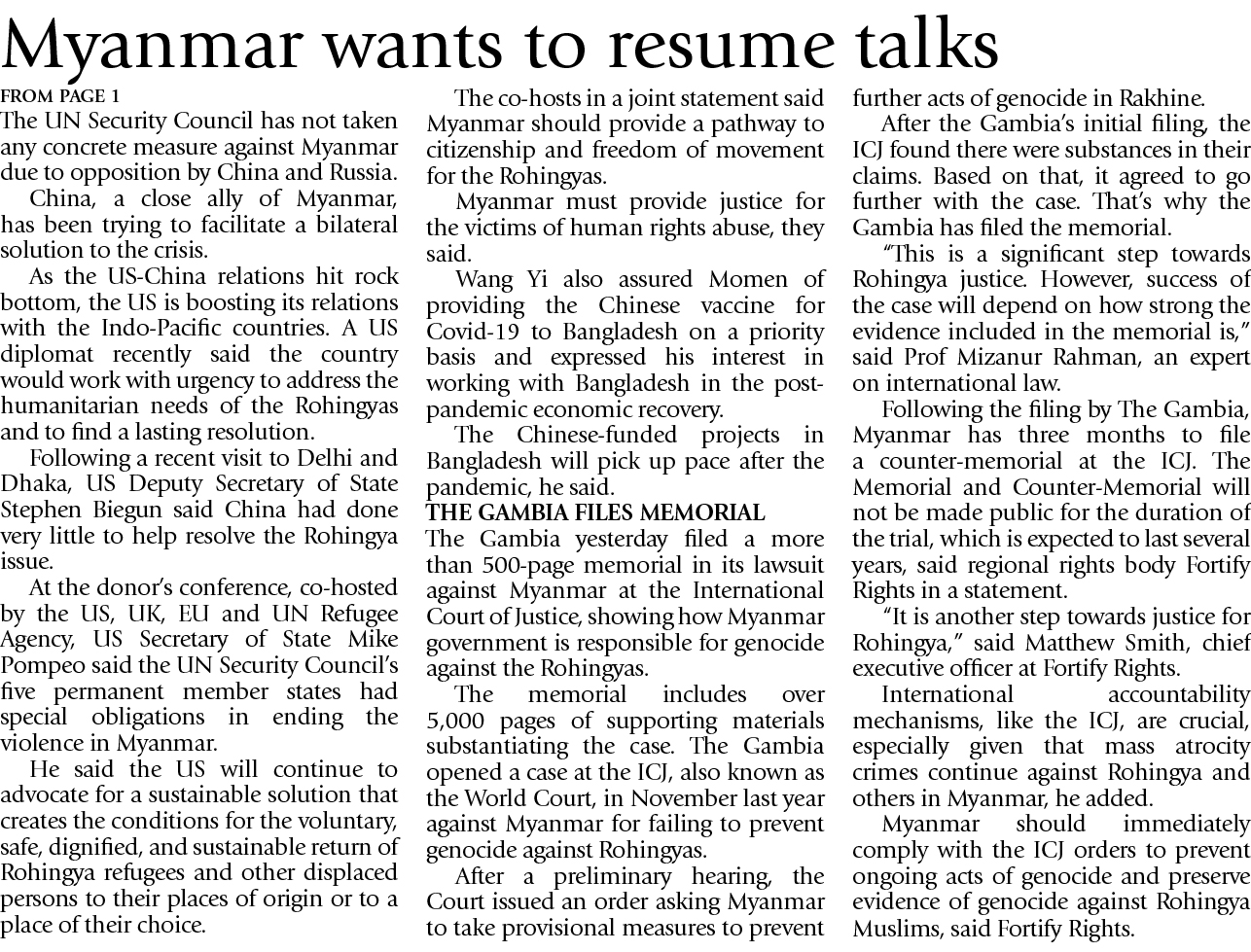 Myanmar wants to resume talks

FROM PAGE 1

The UN Security Council has not taken any concrete measure against Myanmar due to opposition by China and Russia.

China, a close ally of Myanmar, has been trying to facilitate a bilateral solution to the crisis.

As the US-China relations hit rock bottom, the US is boosting its relations with the Indo-Pacific countries. A US diplomat recently said the country would work with urgency to address the humanitarian needs of the Rohingyas and to find a lasting resolution.

Following a recent visit to Delhi and Dhaka, US Deputy Secretary of State Stephen Biegun said China had done very little to help resolve the Rohingya issue.

At the donor's conference, co-hosted by the US, UK, EU and UN Refugee Agency, US Secretary of State Mike Pompeo said the UN Security Council's five permanent member states had special obligations in ending the violence in Myanmar.

He said the US will continue to advocate for a sustainable solution that creates the conditions for the voluntary, safe, dignified, and sustainable return of Rohingya refugees and other displaced persons to their places of origin or to a place of their choice.

The co-hosts in a joint statement said Myanmar should provide a pathway to citizenship and freedom of movement for the Rohingyas.

Myanmar must provide justice for the victims of human rights abuse, they said.

Wang Yi also assured Momen of providing the Chinese vaccine for Covid-19 to Bangladesh on a priority basis and expressed his interest in working with Bangladesh in the post-pandemic economic recovery.

The Chinese-funded projects in Bangladesh will pick up pace after the pandemic, he said.

THE GAMBIA FILES MEMORIAL

The Gambia yesterday filed a more than 500-page memorial in its lawsuit against Myanmar at the International Court of Justice, showing how Myanmar government is responsible for genocide against the Rohingyas.

The memorial includes over 5,000 pages of supporting materials substantiating the case. The Gambia opened a case at the ICJ, also known as the World Court, in November last year against Myanmar for failing to prevent genocide against Rohingyas.

After a preliminary hearing, the Court issued an order asking Myanmar to take provisional measures to prevent further acts of genocide in Rakhine.

After the Gambia's initial filing, the ICJ found there were substances in their claims. Based on that, it agreed to go further with the case. That's why the Gambia has filed the memorial.

"This is a significant step towards Rohingya justice. However, success of the case will depend on how strong the evidence included in the memorial is," said Prof Mizanur Rahman, an expert on international law.

Following the filing by The Gambia, Myanmar has three months to file a counter-memorial at the ICJ. The Memorial and Counter-Memorial will not be made public for the duration of the trial, which is expected to last several years, said regional rights body Fortify Rights in a statement.

"It is another step towards justice for Rohingya," said Matthew Smith, chief executive officer at Fortify Rights.

International accountability mechanisms, like the ICJ, are crucial, especially given that mass atrocity crimes continue against Rohingya and others in Myanmar, he added.

Myanmar should immediately comply with the ICJ orders to prevent ongoing acts of genocide and preserve evidence of genocide against Rohingya Muslims, said Fortify Rights.